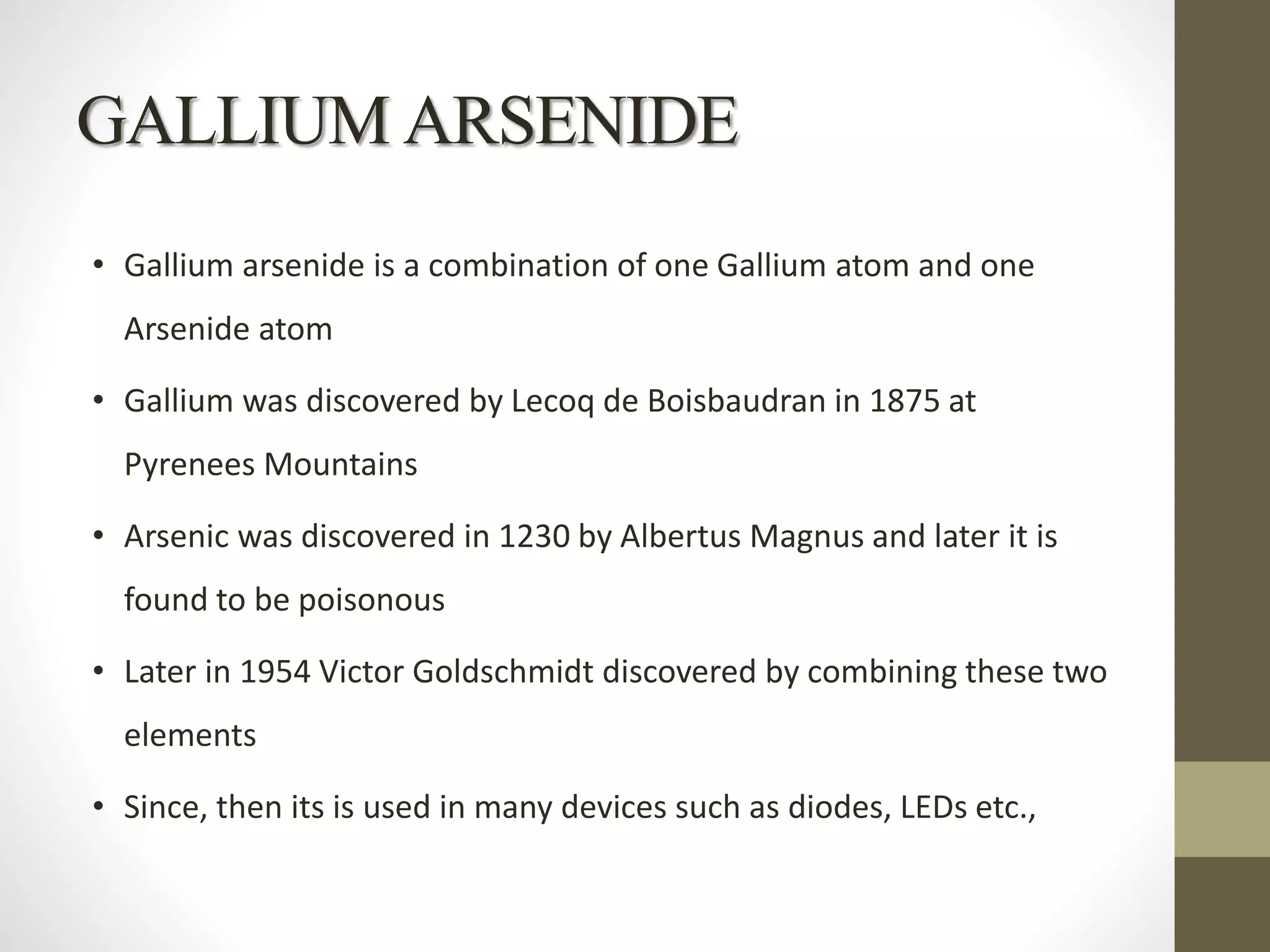 GALLIUM ARSENIDE

• Gallium arsenide is a combination of one Gallium atom and one Arsenide atom

• Gallium was discovered by Lecoq de Boisbaudran in 1875 at Pyrenees Mountains

• Arsenic was discovered in 1230 by Albertus Magnus and later it is found to be poisonous

• Later in 1954 Victor Goldschmidt discovered by combining these two elements

• Since, then its is used in many devices such as diodes, LEDs etc.,